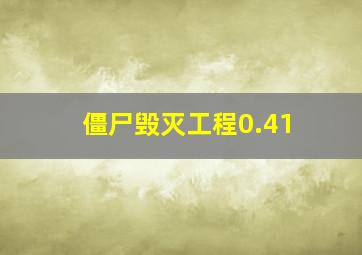 僵尸毁灭工程0.41